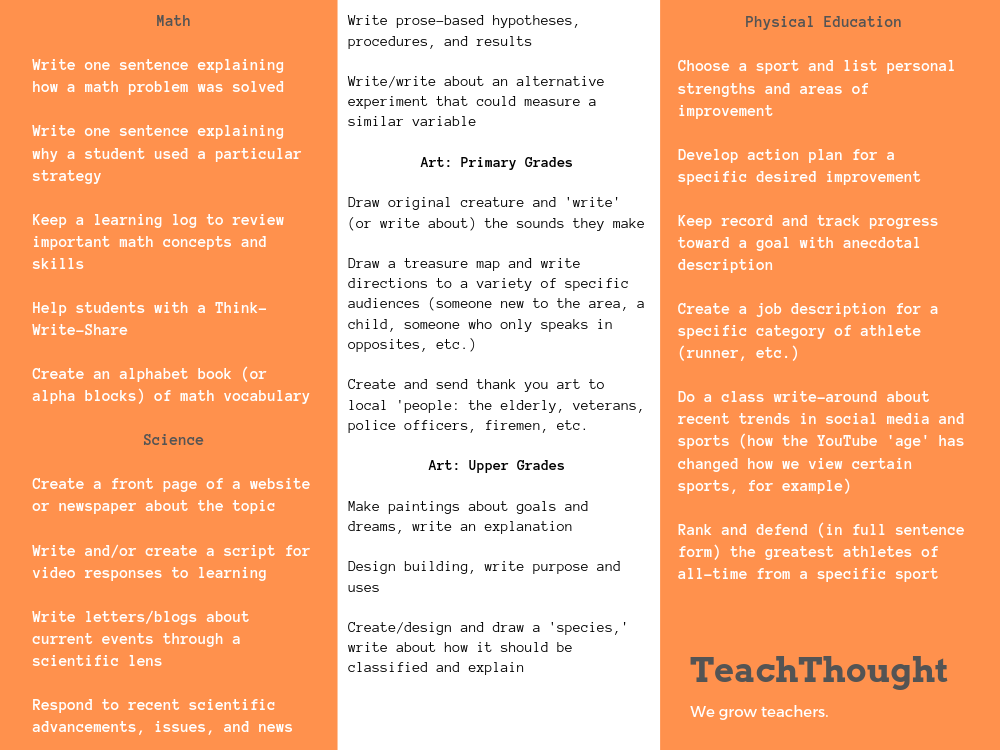 Math

Write one sentence explaining how a math problem was solved

Write one sentence explaining why a student used a particular strategy

Keep a learning log to review important math concepts and skills

Help students with a Think-Write-Share

Create an alphabet book (or alpha blocks) of math vocabulary

Science

Create a front page of a website or newspaper about the topic

Write and/or create a script for video responses to learning

Write letters/blogs about current events through a scientific lens

Respond to recent scientific advancements, issues, and news

Write prose-based hypotheses, procedures, and results

Write/write about an alternative experiment that could measure a similar variable

Art: Primary Grades

Draw original creature and 'write' (or write about) the sounds they make

Draw a treasure map and write directions to a variety of specific audiences (someone new to the area, a child, someone who only speaks in opposites, etc.)

Create and send thank you art to local 'people: the elderly, veterans, police officers, firemen, etc.

Art: Upper Grades

Make paintings about goals and dreams, write an explanation

Design building, write purpose and uses

Create/design and draw a 'species,' write about how it should be classified and explain

Physical Education

Choose a sport and list personal strengths and areas of improvement

Develop action plan for a specific desired improvement

Keep record and track progress toward a goal with anecdotal description

Create a job description for a specific category of athlete (runner, etc.)

Do a class write-around about recent trends in social media and sports (how the YouTube 'age' has changed how we view certain sports, for example)

Rank and defend (in full sentence form) the greatest athletes of all-time from a specific sport

TeachThought

We grow teachers.